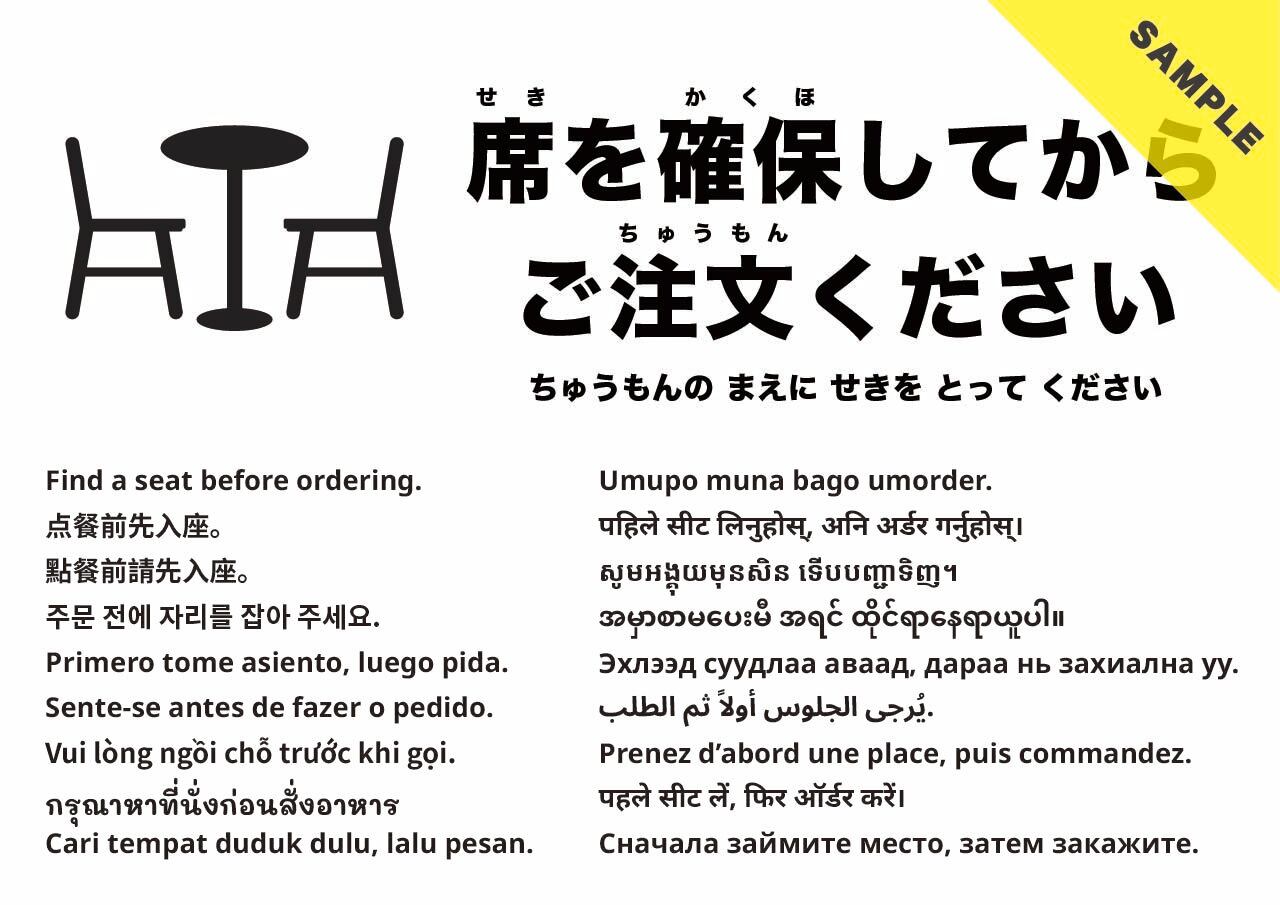 せき かくほ
席を確保してから

ちゅうもん
ご注文ください

ちゅうもんの まえに せきを とって ください

Find a seat before ordering.
点餐前先入座。
點餐前請先入座。
주문 전에 자리를 잡아 주세요.
Primero tome asiento, luego pida.
Sente-se antes de fazer o pedido.
Vui lòng ngồi chỗ trước khi gọi.
กรุณาหาที่นั่งก่อนสั่งอาหาร
Cari tempat duduk dulu, lalu pesan.

Umupo muna bago umorder.
पहिले सीट लिनुहोस्, अनि अर्डर गर्नुहोस्।
សូមអង្គុយមុនសិន ទើបបញ្ជាទិញ។
အမှာစာမပေးမီ အရင် ထိုင်ရာနေရာယူပါ။
Эхлээд суудлаа аваад, дараа нь захиална уу.
يُرجى الجلوس أولاً ثم الطلب.
Prenez d'abord une place, puis commandez.
पहले सीट लें, फिर ऑर्डर करें।
Сначала займите место, затем закажите.

SAMPLE